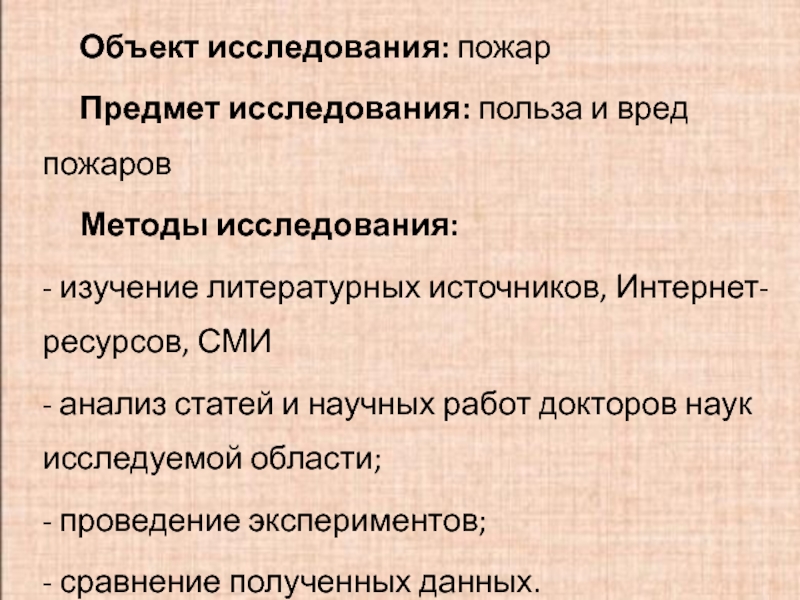 Объект исследования: пожар

Предмет исследования: польза и вред пожаров

Методы исследования:

- изучение литературных источников, Интернет-ресурсов, СМИ

- анализ статей и научных работ докторов наук исследуемой области;

- проведение экспериментов;

- сравнение полученных данных.